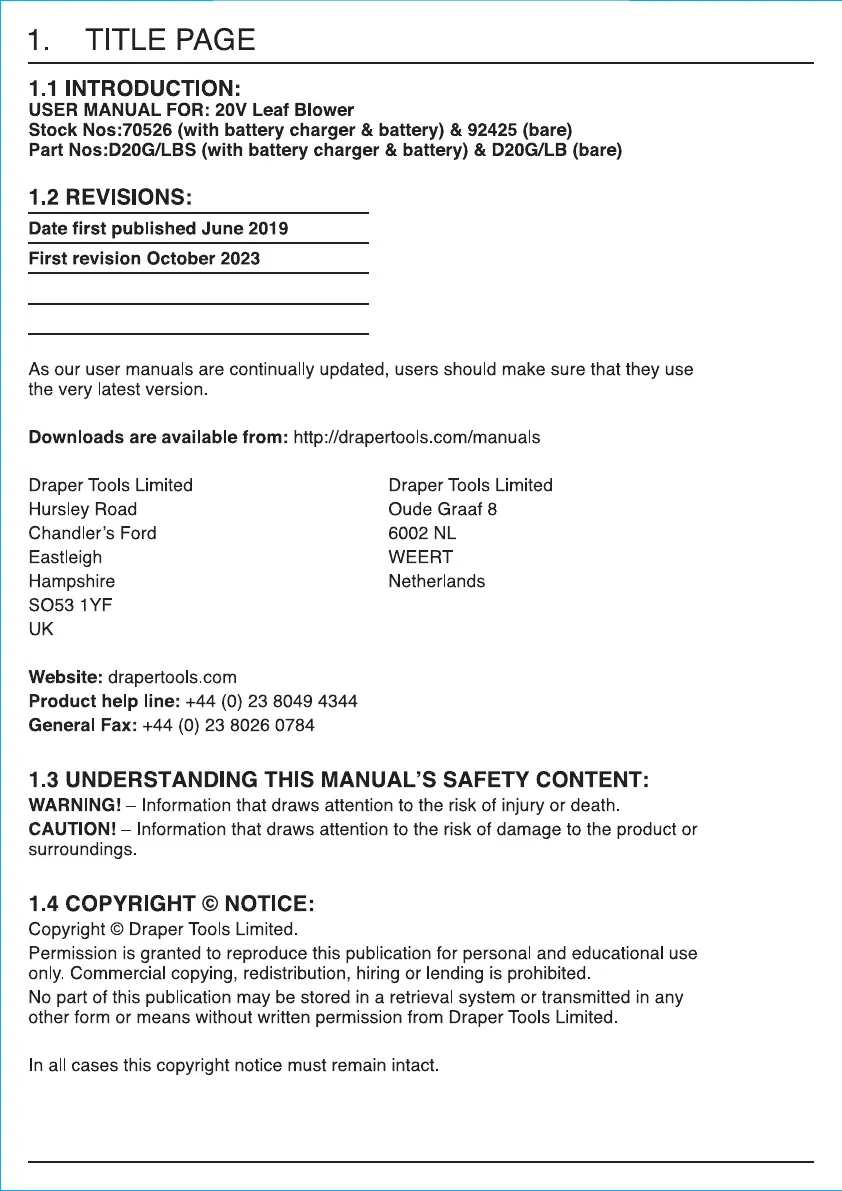 1. TITLE PAGE

1.1 INTRODUCTION:
USER MANUAL FOR: 20V Leaf Blower
Stock Nos:70526 (with battery charger & battery) & 92425 (bare)
Part Nos:D20G/LBS (with battery charger & battery) & D20G/LB (bare)

1.2 REVISIONS:
Date first published June 2019
First revision October 2023

As our user manuals are continually updated, users should make sure that they use the very latest version.

Downloads are available from: http://drapertools.com/manuals

Draper Tools Limited
Hursley Road
Chandler's Ford
Eastleigh
Hampshire
SO53 1YF
UK

Draper Tools Limited
Oude Graaf 8
6002 NL
WEERT
Netherlands

Website: drapertools.com
Product help line: +44 (0) 23 8049 4344
General Fax: +44 (0) 23 8026 0784

1.3 UNDERSTANDING THIS MANUAL'S SAFETY CONTENT:
WARNING! – Information that draws attention to the risk of injury or death.
CAUTION! – Information that draws attention to the risk of damage to the product or surroundings.

1.4 COPYRIGHT © NOTICE:
Copyright © Draper Tools Limited.
Permission is granted to reproduce this publication for personal and educational use only. Commercial copying, redistribution, hiring or lending is prohibited.
No part of this publication may be stored in a retrieval system or transmitted in any other form or means without written permission from Draper Tools Limited.

In all cases this copyright notice must remain intact.